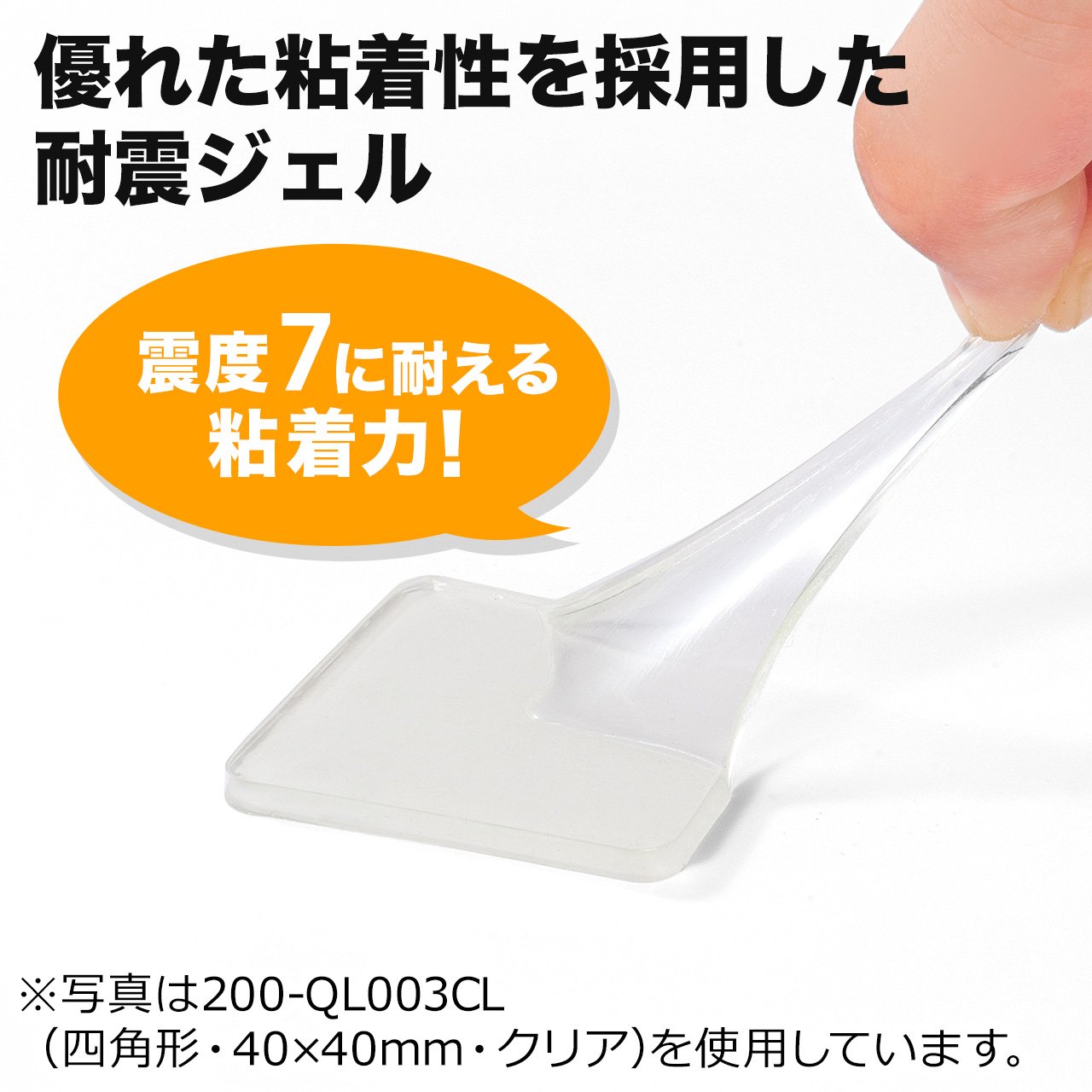 優れた粘着性を採用した耐震ジェル

震度7に耐える粘着力!

※写真は200-QL003CL（四角形・40×40mm・クリア）を使用しています。